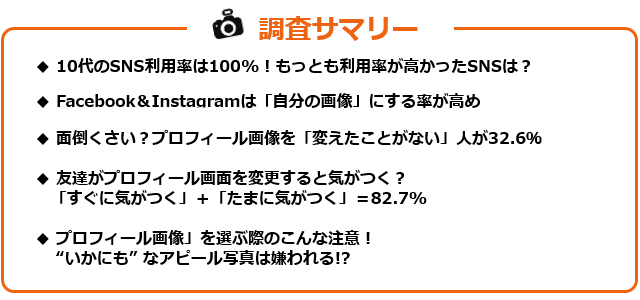 調査サマリー

◆ 10代のSNS利用率は100%！もっとも利用率が高かったSNSは？

◆ Facebook＆Instagramは「自分の画像」にする率が高め

◆ 面倒くさい？プロフィール画像を「変えたことがない」人が32.6%

◆ 友達がプロフィール画面を変更すると気がつく？
「すぐに気がつく」＋「たまに気がつく」＝82.7%

◆ プロフィール画像」を選ぶ際のこんな注意！
“いかにも” なアピール写真は嫌われる!?